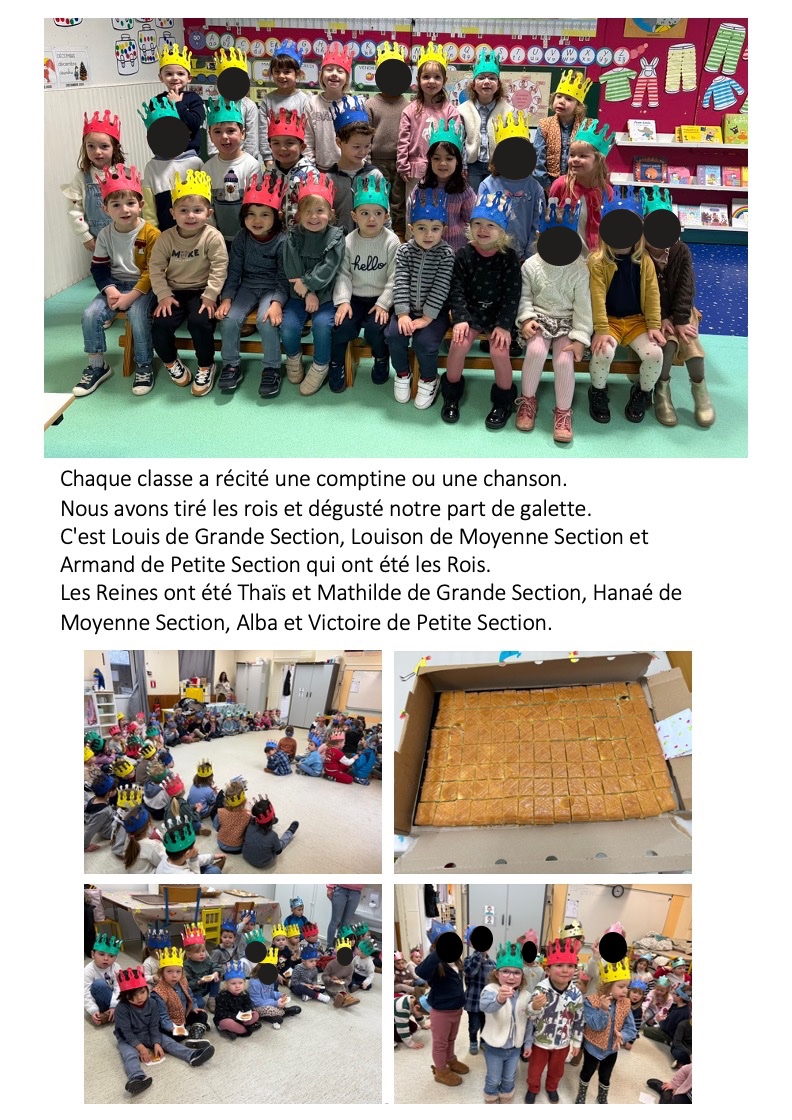 Chaque classe a récité une comptine ou une chanson.
Nous avons tiré les rois et dégusté notre part de galette.
C'est Louis de Grande Section, Louison de Moyenne Section et Armand de Petite Section qui ont été les Rois.
Les Reines ont été Thaïs et Mathilde de Grande Section, Hanaé de Moyenne Section, Alba et Victoire de Petite Section.